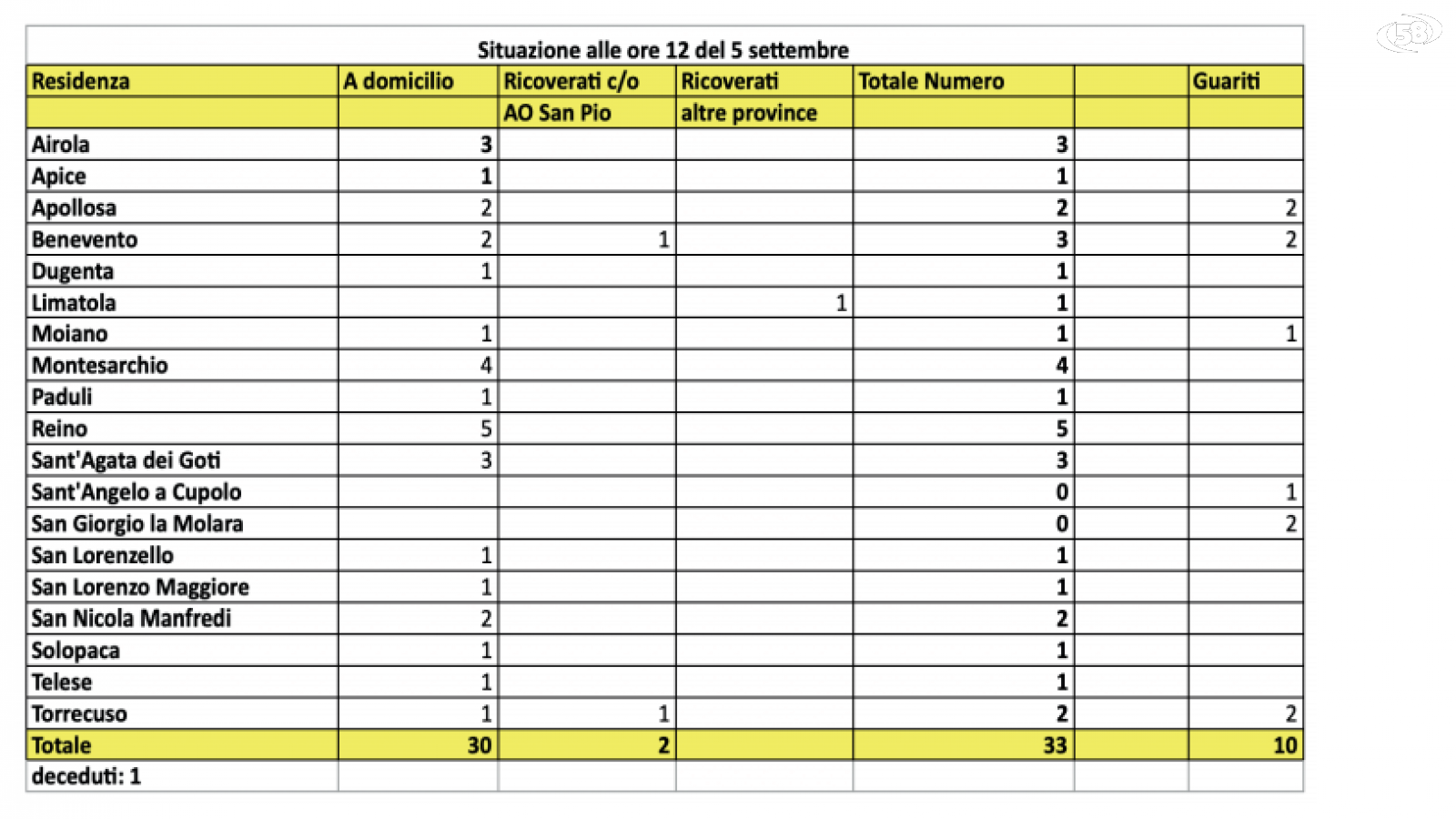 Situazione alle ore 12 del 5 settembre

| Residenza | A domicilio | Ricoverati c/o AO San Pio | Ricoverati altre province | Totale Numero | | Guariti |
|---|---|---|---|---|---|---|
| Airola | 3 | | | 3 | | |
| Apice | 1 | | | 1 | | |
| Apollosa | 2 | | | 2 | | 2 |
| Benevento | 2 | 1 | | 3 | | 2 |
| Dugenta | 1 | | | 1 | | |
| Limatola | | | 1 | 1 | | |
| Moiano | 1 | | | 1 | | 1 |
| Montesarchio | 4 | | | 4 | | |
| Paduli | 1 | | | 1 | | |
| Reino | 5 | | | 5 | | |
| Sant'Agata dei Goti | 3 | | | 3 | | |
| Sant'Angelo a Cupolo | | | | 0 | | 1 |
| San Giorgio la Molara | | | | 0 | | 2 |
| San Lorenzello | 1 | | | 1 | | |
| San Lorenzo Maggiore | 1 | | | 1 | | |
| San Nicola Manfredi | 2 | | | 2 | | |
| Solopaca | 1 | | | 1 | | |
| Telese | 1 | | | 1 | | |
| Torrecuso | 1 | 1 | | 2 | | 2 |
| Totale | 30 | 2 | | 33 | | 10 |
| deceduti: 1 | | | | | | |

58